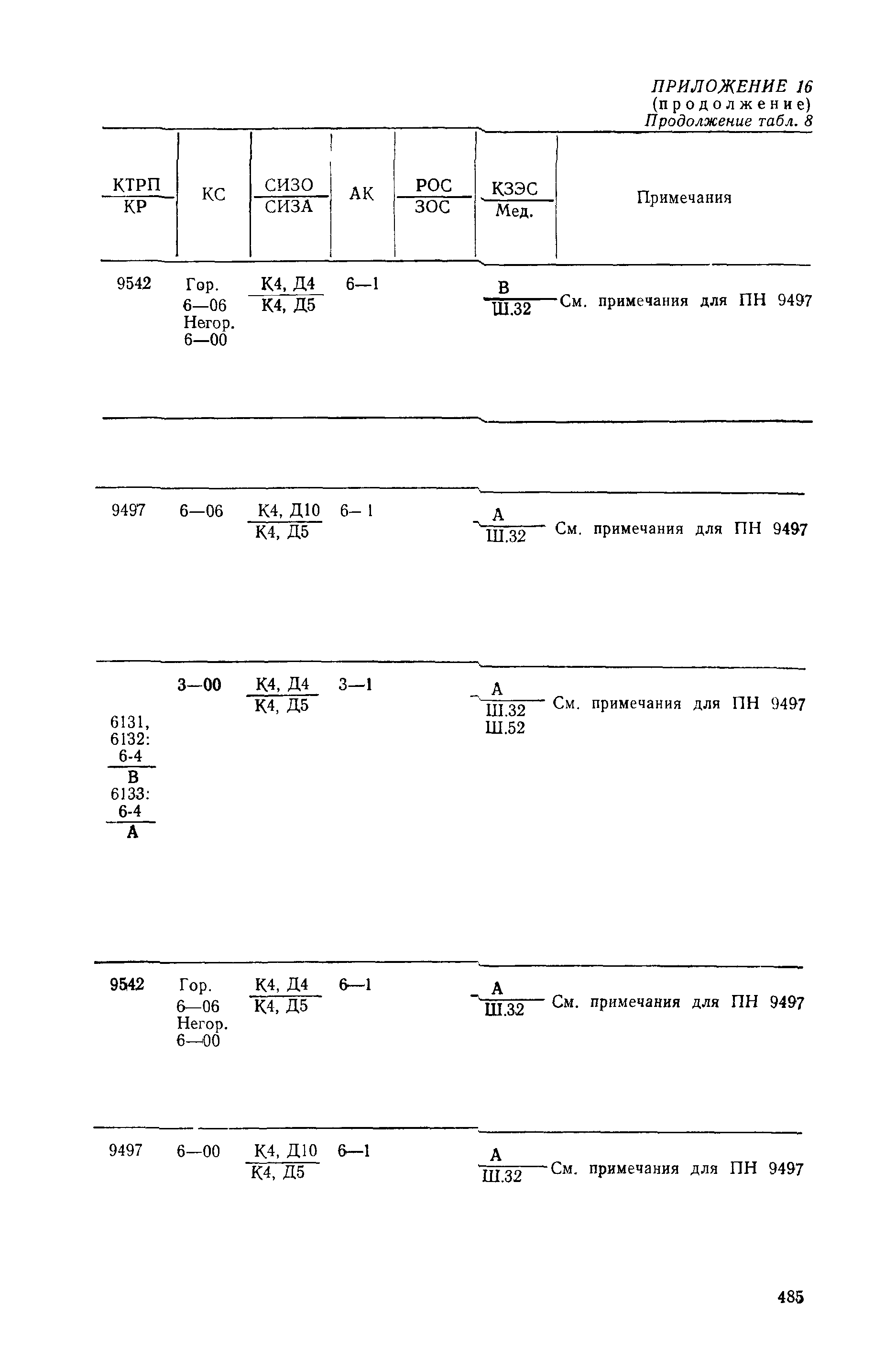 ПРИЛОЖЕНИЕ 16
(продолжение)
Продолжение табл. 8

| $\frac{КТРП}{КР}$ | КС | $\frac{СИЗО}{СИЗА}$ | АК | $\frac{РОС}{ЗОС}$ | $\frac{КЗЭС}{Мед.}$ | Примечания |
|---|---|---|---|---|---|---|
| 9542 | Гор. 6—06 Негор. 6—00 | $\frac{К4, Д4}{К4, Д5}$ | 6—1 | | $\frac{В}{Ш.32}$ | См. примечания для ПН 9497 |
| 9497 | 6—06 | $\frac{К4, Д10}{К4, Д5}$ | 6—1 | | $\frac{А}{Ш.32}$ | См. примечания для ПН 9497 |
| 6131, 6132: $\frac{6-4}{В}$ 6133: $\frac{6-4}{А}$ | 3—00 | $\frac{К4, Д4}{К4, Д5}$ | 3—1 | | $\frac{А}{Ш.32}$ Ш.52 | См. примечания для ПН 9497 |
| 9542 | Гор. 6—06 Негор. 6—00 | $\frac{К4, Д4}{К4, Д5}$ | 6—1 | | $\frac{А}{Ш.32}$ | См. примечания для ПН 9497 |
| 9497 | 6—00 | $\frac{К4, Д10}{К4, Д5}$ | 6—1 | | $\frac{А}{Ш.32}$ | См. примечания для ПН 9497 |

485